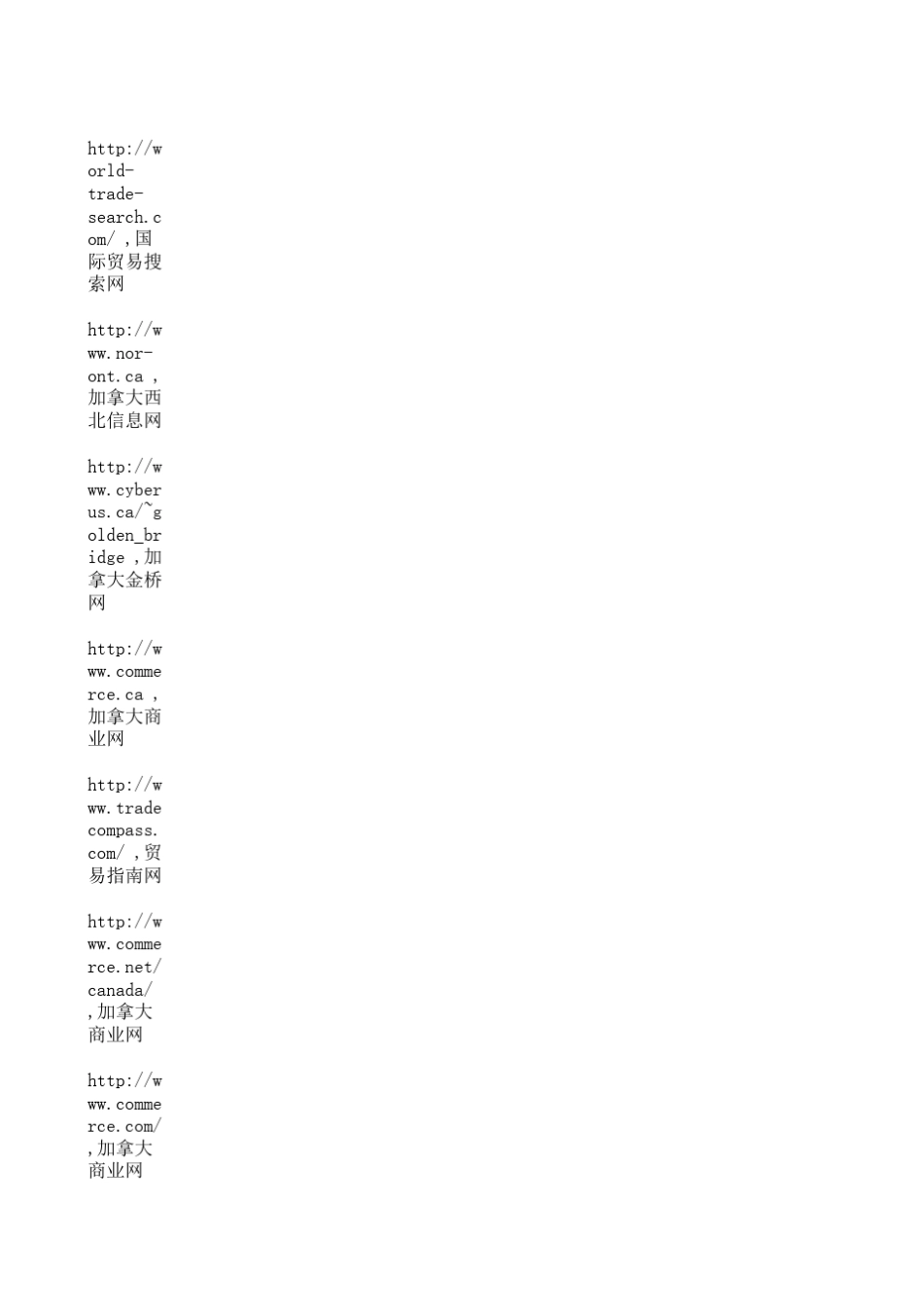 http://world-trade-search.com/ ,国际贸易搜索网

http://www.nor-ont.ca ,加拿大西北信息网

http://www.cyberus.ca/~golden_bridge ,加拿大金桥网

http://www.commerce.ca ,加拿大商业网

http://www.tradecompass.com/ ,贸易指南网

http://www.commerce.net/canada/ ,加拿大商业网

http://www.commerce.com/ ,加拿大商业网